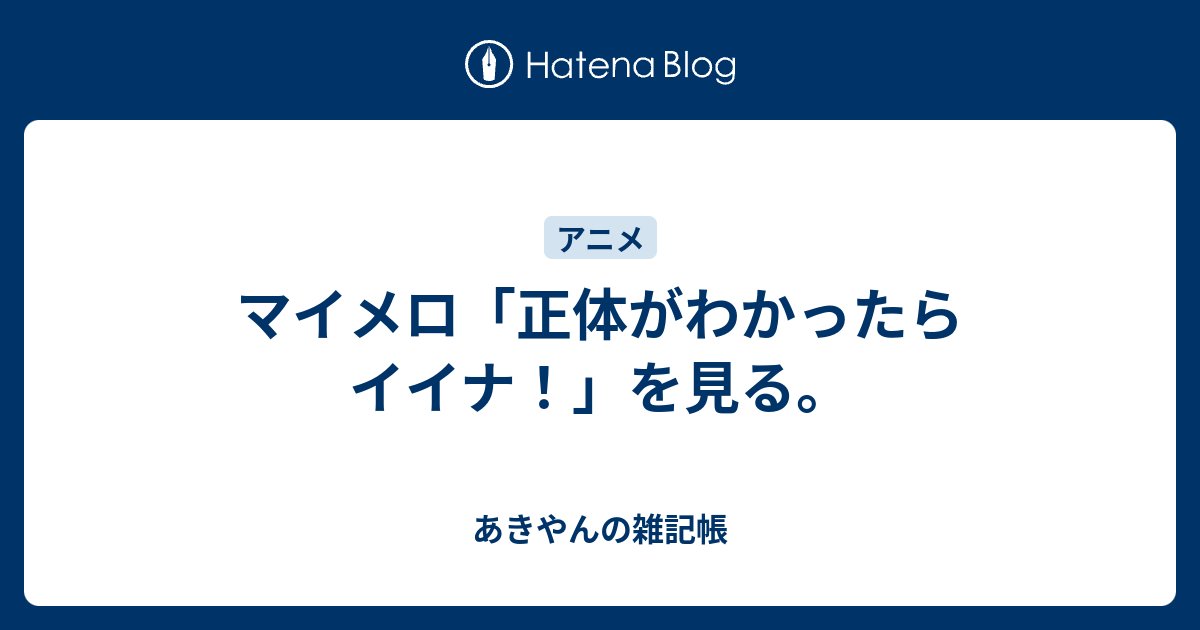 Hatena Blog

アニメ

マイメロ「正体がわかったらイイナ！」を見る。

あきやんの雑記帳